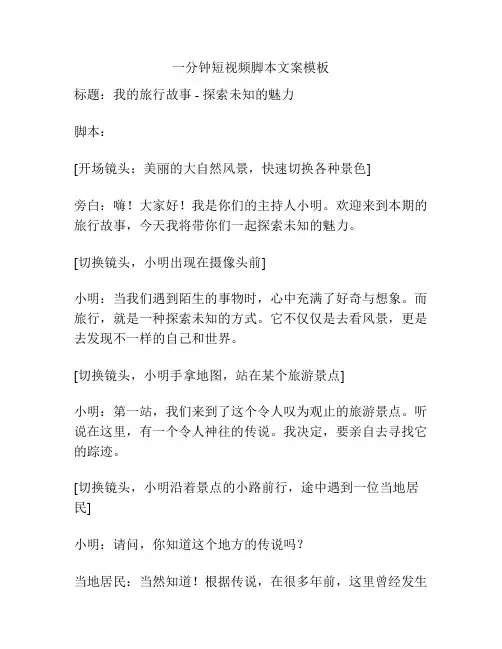 一分钟短视频脚本文案模板

标题：我的旅行故事 - 探索未知的魅力

脚本：

[开场镜头：美丽的大自然风景，快速切换各种景色]

旁白：嗨！大家好！我是你们的主持人小明。欢迎来到本期的旅行故事，今天我将带你们一起探索未知的魅力。

[切换镜头，小明出现在摄像头前]

小明：当我们遇到陌生的事物时，心中充满了好奇与想象。而旅行，就是一种探索未知的方式。它不仅仅是去看风景，更是去发现不一样的自己和世界。

[切换镜头，小明手拿地图，站在某个旅游景点]

小明：第一站，我们来到了这个令人叹为观止的旅游景点。听说在这里，有一个令人神往的传说。我决定，要亲自去寻找它的踪迹。

[切换镜头，小明沿着景点的小路前行，途中遇到一位当地居民]

小明：请问，你知道这个地方的传说吗？

当地居民：当然知道！根据传说，在很多年前，这里曾经发生